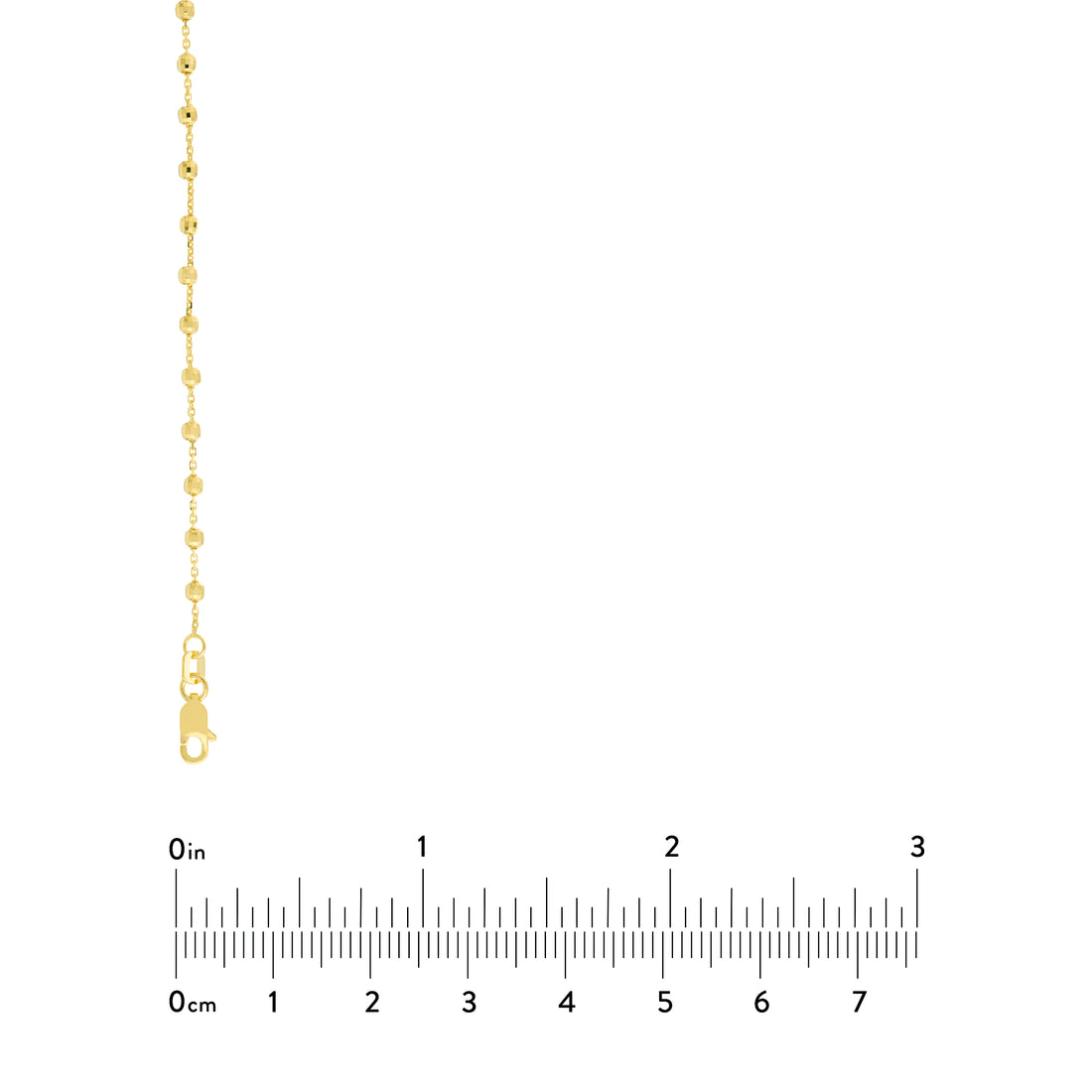 0in 1 2 3

0cm 1 2 3 4 5 6 7